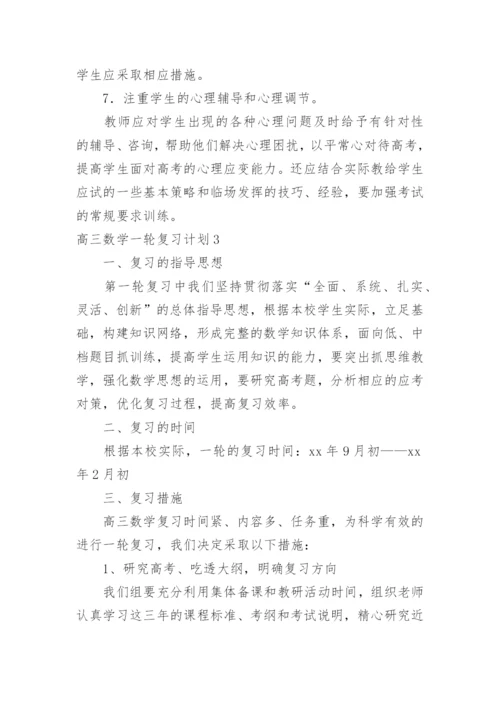 学生应采取相应措施。

7．注重学生的心理辅导和心理调节。

教师应对学生出现的各种心理问题及时给予有针对性的辅导、咨询，帮助他们解决心理困扰，以平常心对待高考，提高学生面对高考的心理应变能力。还应结合实际教给学生应试的一些基本策略和临场发挥的技巧、经验，要加强考试的常规要求训练。

高三数学一轮复习计划3

一、复习的指导思想

第一轮复习中我们坚持贯彻落实“全面、系统、扎实、灵活、创新”的总体指导思想，根据本校学生实际，立足基础，构建知识网络，形成完整的数学知识体系，面向低、中档题目抓训练，提高学生运用知识的能力，要突出抓思维教学，强化数学思想的运用，要研究高考题，分析相应的应考对策，优化复习过程，提高复习效率。

二、复习的时间

根据本校实际，一轮的复习时间：xx年9月初——xx年2月初

三、复习措施

高三数学复习时间紧、内容多、任务重，为科学有效的进行一轮复习，我们决定采取以下措施：

1、研究高考、吃透大纲，明确复习方向

我们组要充分利用集体备课和教研活动时间，组织老师认真学习这三年的课程标准、考纲和考试说明，精心研究近